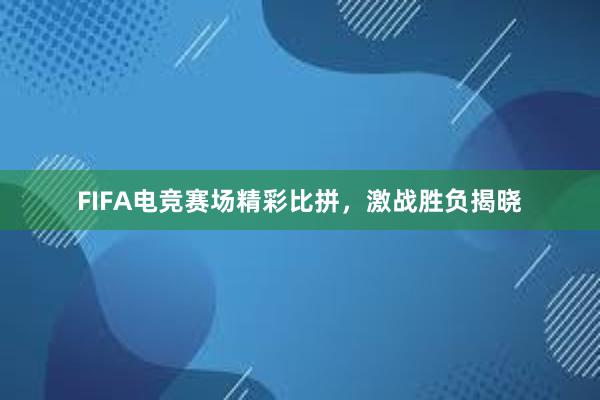 FIFA电竞赛场精彩比拼，激战胜负揭晓